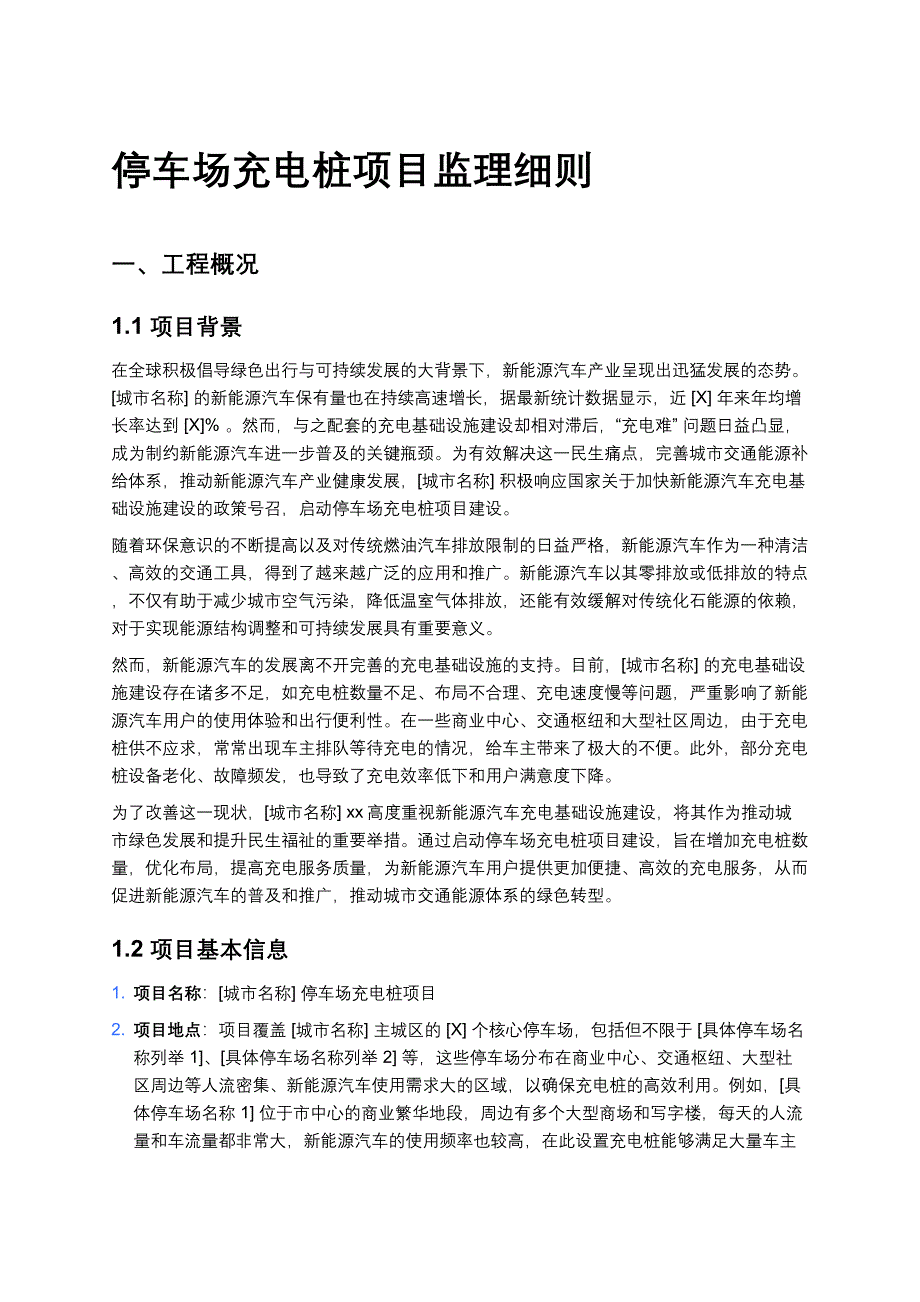 停车场充电桩项目监理细则

一、工程概况

1.1 项目背景

在全球积极倡导绿色出行与可持续发展的大背景下，新能源汽车产业呈现出迅猛发展的态势。[城市名称] 的新能源汽车保有量也在持续高速增长，据最新统计数据显示，近 [X] 年来年均增长率达到 [X]% 。然而，与之配套的充电基础设施建设却相对滞后，“充电难” 问题日益凸显，成为制约新能源汽车进一步普及的关键瓶颈。为有效解决这一民生痛点，完善城市交通能源补给体系，推动新能源汽车产业健康发展，[城市名称] 积极响应国家关于加快新能源汽车充电基础设施建设的政策号召，启动停车场充电桩项目建设。

随着环保意识的不断提高以及对传统燃油汽车排放限制的日益严格，新能源汽车作为一种清洁、高效的交通工具，得到了越来越广泛的应用和推广。新能源汽车以其零排放或低排放的特点，不仅有助于减少城市空气污染，降低温室气体排放，还能有效缓解对传统化石能源的依赖，对于实现能源结构调整和可持续发展具有重要意义。

然而，新能源汽车的发展离不开完善的充电基础设施的支持。目前，[城市名称] 的充电基础设施建设存在诸多不足，如充电桩数量不足、布局不合理、充电速度慢等问题，严重影响了新能源汽车用户的使用体验和出行便利性。在一些商业中心、交通枢纽和大型社区周边，由于充电桩供不应求，常常出现车主排队等待充电的情况，给车主带来了极大的不便。此外，部分充电桩设备老化、故障频发，也导致了充电效率低下和用户满意度下降。

为了改善这一现状，[城市名称] xx 高度重视新能源汽车充电基础设施建设，将其作为推动城市绿色发展和提升民生福祉的重要举措。通过启动停车场充电桩项目建设，旨在增加充电桩数量，优化布局，提高充电服务质量，为新能源汽车用户提供更加便捷、高效的充电服务，从而促进新能源汽车的普及和推广，推动城市交通能源体系的绿色转型。

1.2 项目基本信息

1. 项目名称：[城市名称] 停车场充电桩项目

2. 项目地点：项目覆盖 [城市名称] 主城区的 [X] 个核心停车场，包括但不限于 [具体停车场名称列举 1]、[具体停车场名称列举 2] 等，这些停车场分布在商业中心、交通枢纽、大型社区周边等人流密集、新能源汽车使用需求大的区域，以确保充电桩的高效利用。例如，[具体停车场名称 1] 位于市中心的商业繁华地段，周边有多个大型商场和写字楼，每天的人流量和车流量都非常大，新能源汽车的使用频率也较高，在此设置充电桩能够满足大量车主